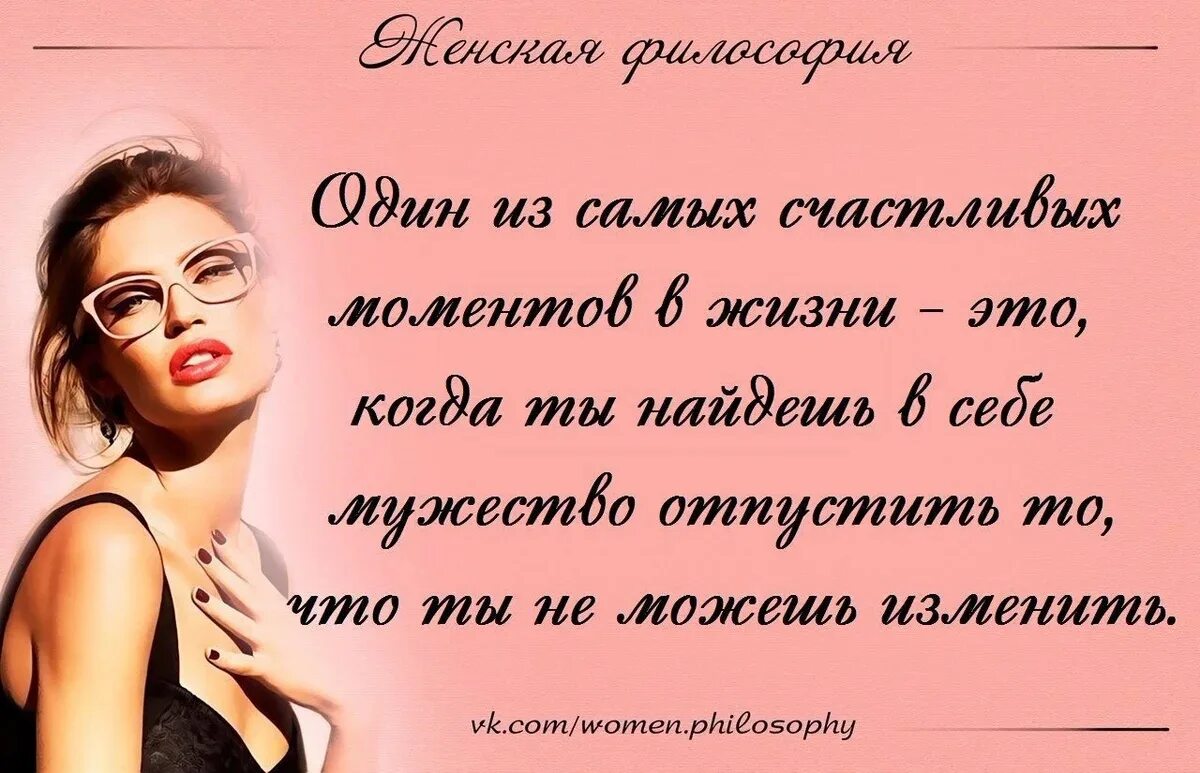 Женская философия

Один из самых счастливых моментов в жизни – это, когда ты найдешь в себе мужество отпустить то, что ты не можешь изменить.

vk.com/women.philosophy